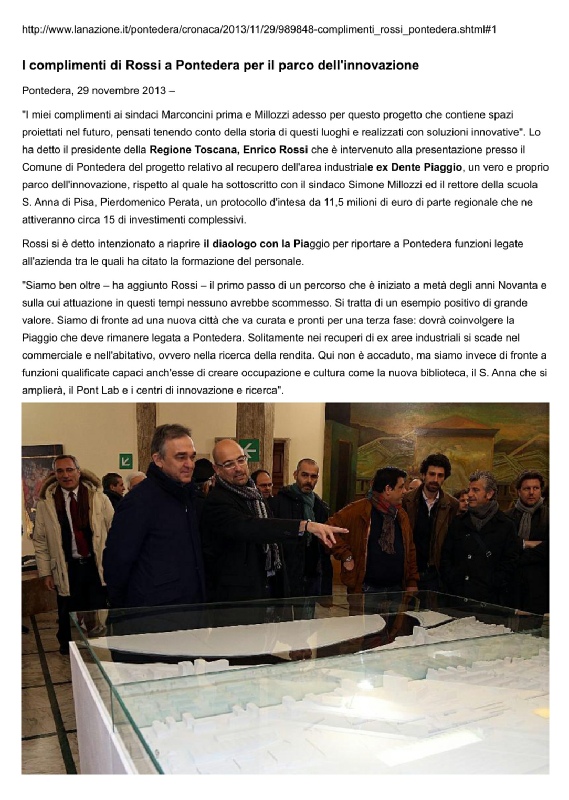 http://www.lanazione.it/pontedera/cronaca/2013/11/29/989848-complimenti_rossi_pontedera.shtml#1

I complimenti di Rossi a Pontedera per il parco dell'innovazione

Pontedera, 29 novembre 2013 –

"I miei complimenti ai sindaci Marconcini prima e Millozzi adesso per questo progetto che contiene spazi proiettati nel futuro, pensati tenendo conto della storia di questi luoghi e realizzati con soluzioni innovative". Lo ha detto il presidente della Regione Toscana, Enrico Rossi che è intervenuto alla presentazione presso il Comune di Pontedera del progetto relativo al recupero dell'area industriale ex Dente Piaggio, un vero e proprio parco dell'innovazione, rispetto al quale ha sottoscritto con il sindaco Simone Millozzi ed il rettore della scuola S. Anna di Pisa, Pierdomenico Perata, un protocollo d'intesa da 11,5 milioni di euro di parte regionale che ne attiveranno circa 15 di investimenti complessivi.

Rossi si è detto intenzionato a riaprire il diaologo con la Piaggio per riportare a Pontedera funzioni legate all'azienda tra le quali ha citato la formazione del personale.

"Siamo ben oltre – ha aggiunto Rossi – il primo passo di un percorso che è iniziato a metà degli anni Novanta e sulla cui attuazione in questi tempi nessuno avrebbe scommesso. Si tratta di un esempio positivo di grande valore. Siamo di fronte ad una nuova città che va curata e pronti per una terza fase: dovrà coinvolgere la Piaggio che deve rimanere legata a Pontedera. Solitamente nei recuperi di ex aree industriali si scade nel commerciale e nell'abitativo, ovvero nella ricerca della rendita. Qui non è accaduto, ma siamo invece di fronte a funzioni qualificate capaci anch'esse di creare occupazione e cultura come la nuova biblioteca, il S. Anna che si amplierà, il Pont Lab e i centri di innovazione e ricerca".